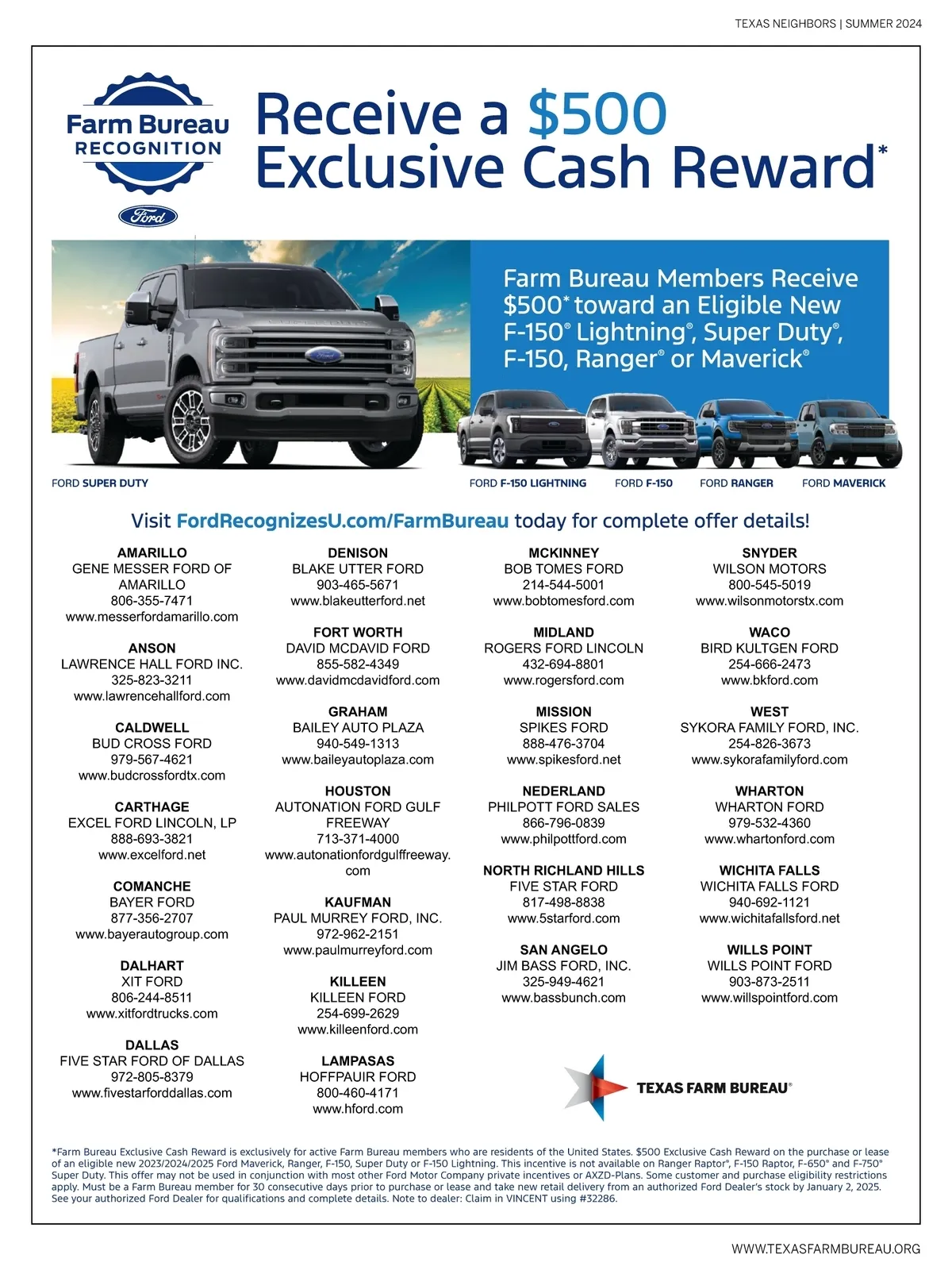 TEXAS NEIGHBORS | SUMMER 2024

Farm Bureau
RECOGNITION

Ford

Receive a $500 Exclusive Cash Reward*

Farm Bureau Members Receive $500* toward an Eligible New F-150® Lightning®, Super Duty®, F-150, Ranger® or Maverick®

FORD SUPER DUTY

FORD F-150 LIGHTNING

FORD F-150

FORD RANGER

FORD MAVERICK

Visit FordRecognizesU.com/FarmBureau today for complete offer details!

AMARILLO
GENE MESSER FORD OF AMARILLO
806-355-7471
www.messerfordamarillo.com

ANSON
LAWRENCE HALL FORD INC.
325-823-3211
www.lawrencehallford.com

CALDWELL
BUD CROSS FORD
979-567-4621
www.budcrossfordtx.com

CARTHAGE
EXCEL FORD LINCOLN, LP
888-693-3821
www.excelford.net

COMANCHE
BAYER FORD
877-356-2707
www.bayerautogroup.com

DALHART
XIT FORD
806-244-8511
www.xitfordtrucks.com

DALLAS
FIVE STAR FORD OF DALLAS
972-805-8379
www.fivestarforddallas.com

DENISON
BLAKE UTTER FORD
903-465-5671
www.blakeutterford.net

FORT WORTH
DAVID MCDAVID FORD
855-582-4349
www.davidmcdavidford.com

GRAHAM
BAILEY AUTO PLAZA
940-549-1313
www.baileyautoplaza.com

HOUSTON
AUTONATION FORD GULF FREEWAY
713-371-4000
www.autonationfordgulffreeway.com

KAUFMAN
PAUL MURREY FORD, INC.
972-962-2151
www.paulmurreyford.com

KILLEEN
KILLEEN FORD
254-699-2629
www.killeenford.com

LAMPASAS
HOFFPAUIR FORD
800-460-4171
www.hford.com

MCKINNEY
BOB TOMES FORD
214-544-5001
www.bobtomesford.com

MIDLAND
ROGERS FORD LINCOLN
432-694-8801
www.rogersford.com

MISSION
SPIKES FORD
888-476-3704
www.spikesford.net

NEDERLAND
PHILPOTT FORD SALES
866-796-0839
www.philpottford.com

NORTH RICHLAND HILLS
FIVE STAR FORD
817-498-8838
www.5starford.com

SAN ANGELO
JIM BASS FORD, INC.
325-949-4621
www.bassbunch.com

SNYDER
WILSON MOTORS
800-545-5019
www.wilsonmotorstx.com

WACO
BIRD KULTGEN FORD
254-666-2473
www.bkford.com

WEST
SYKORA FAMILY FORD, INC.
254-826-3673
www.sykorafamilyford.com

WHARTON
WHARTON FORD
979-532-4360
www.whartonford.com

WICHITA FALLS
WICHITA FALLS FORD
940-692-1121
www.wichitafallsford.net

WILLS POINT
WILLS POINT FORD
903-873-2511
www.willspointford.com

TEXAS FARM BUREAU®

*Farm Bureau Exclusive Cash Reward is exclusively for active Farm Bureau members who are residents of the United States. $500 Exclusive Cash Reward on the purchase or lease of an eligible new 2023/2024/2025 Ford Maverick, Ranger, F-150, Super Duty or F-150 Lightning. This incentive is not available on Ranger Raptor®, F-150 Raptor, F-650® and F-750® Super Duty. This offer may not be used in conjunction with most other Ford Motor Company private incentives or AXZD-Plans. Some customer and purchase eligibility restrictions apply. Must be a Farm Bureau member for 30 consecutive days prior to purchase or lease and take new retail delivery from an authorized Ford Dealer's stock by January 2, 2025. See your authorized Ford Dealer for qualifications and complete details. Note to dealer: Claim in VINCENT using #32286.

WWW.TEXASFARMBUREAU.ORG